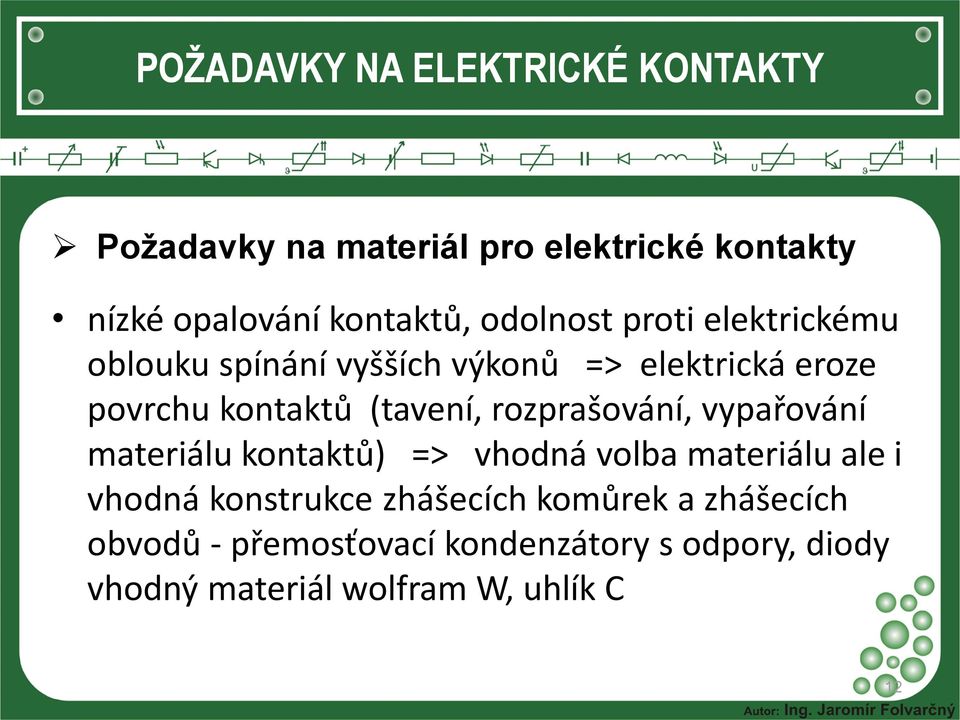 POŽADAVKY NA ELEKTRICKÉ KONTAKTY

➢ Požadavky na materiál pro elektrické kontakty

• nízké opalování kontaktů, odolnost proti elektrickému oblouku spínání vyšších výkonů => elektrická eroze povrchu kontaktů (tavení, rozprašování, vypařování materiálu kontaktů) => vhodná volba materiálu ale i vhodná konstrukce zhášecích komůrek a zhášecích obvodů - přemosťovací kondenzátory s odpory, diody vhodný materiál wolfram W, uhlík C

12

Autor: Ing. Jaromír Folvarčný